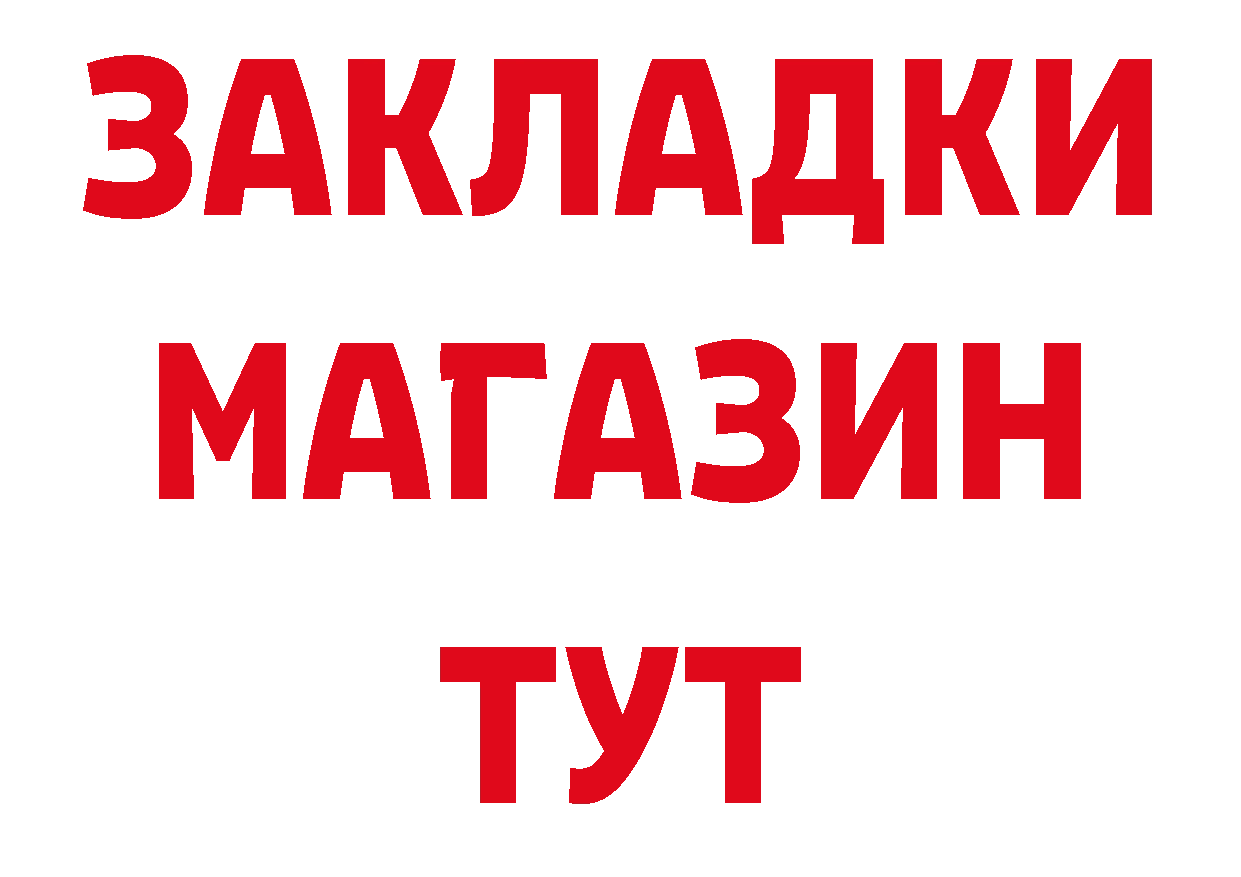 ЗАКЛАДКИ
МАГАЗИН
ТУТ